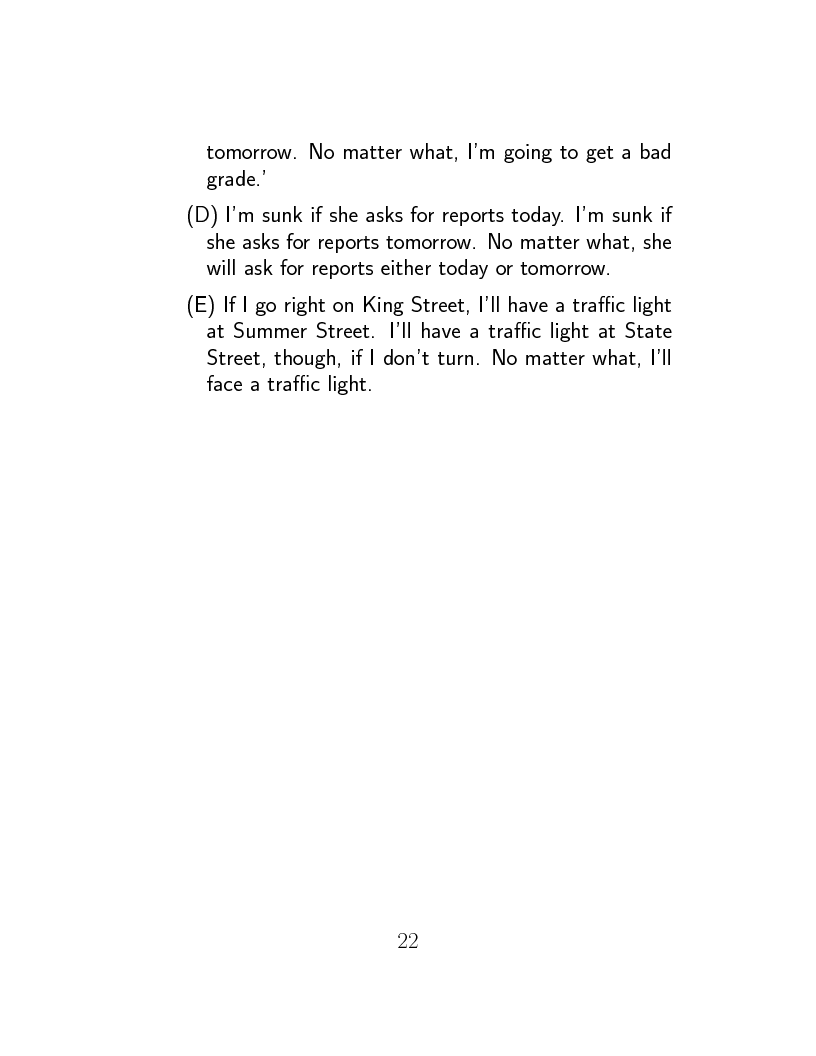 tomorrow. No matter what, I'm going to get a bad grade.'

(D) I'm sunk if she asks for reports today. I'm sunk if she asks for reports tomorrow. No matter what, she will ask for reports either today or tomorrow.

(E) If I go right on King Street, I'll have a traffic light at Summer Street. I'll have a traffic light at State Street, though, if I don't turn. No matter what, I'll face a traffic light.

22